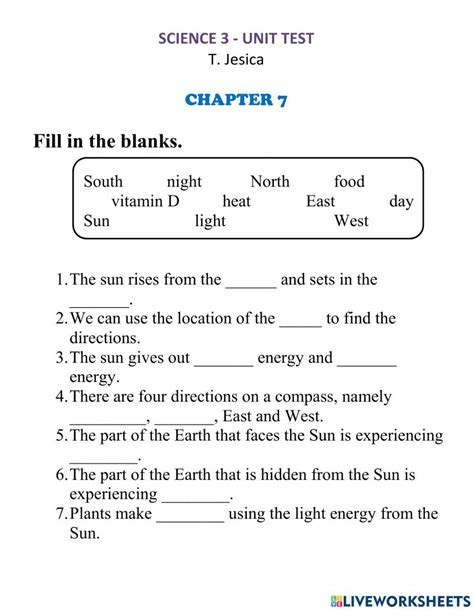 SCIENCE 3 - UNIT TEST
T. Jesica

CHAPTER 7

Fill in the blanks.

South night North food
vitamin D heat East day
Sun light West

1. The sun rises from the ______ and sets in the ________.
2. We can use the location of the _____ to find the directions.
3. The sun gives out _______ energy and _______ energy.
4. There are four directions on a compass, namely _________, _______, East and West.
5. The part of the Earth that faces the Sun is experiencing ________.
6. The part of the Earth that is hidden from the Sun is experiencing ________.
7. Plants make ________ using the light energy from the Sun.

LIVEWORKSHEETS